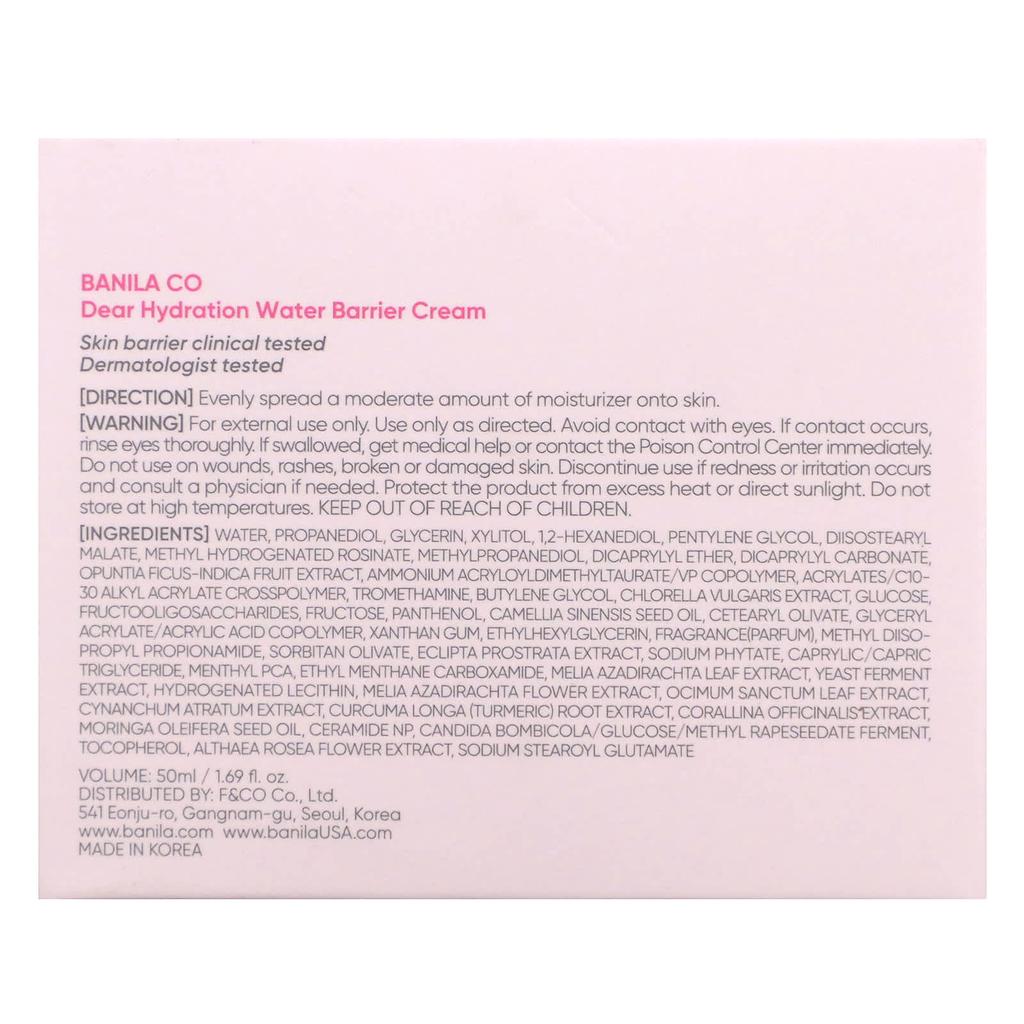 BANILA CO
Dear Hydration Water Barrier Cream

Skin barrier clinical tested
Dermatologist tested

[DIRECTION] Evenly spread a moderate amount of moisturizer onto skin.

[WARNING] For external use only. Use only as directed. Avoid contact with eyes. If contact occurs, rinse eyes thoroughly. If swallowed, get medical help or contact the Poison Control Center immediately. Do not use on wounds, rashes, broken or damaged skin. Discontinue use if redness or irritation occurs and consult a physician if needed. Protect the product from excess heat or direct sunlight. Do not store at high temperatures. KEEP OUT OF REACH OF CHILDREN.

[INGREDIENTS] WATER, PROPANEDIOL, GLYCERIN, XYLITOL, 1,2-HEXANEDIOL, PENTYLENE GLYCOL, DIISOSTEARYL MALATE, METHYL HYDROGENATED ROSINATE, METHYLPROPANEDIOL, DICAPRYLYL ETHER, DICAPRYLYL CARBONATE, OPUNTIA FICUS-INDICA FRUIT EXTRACT, AMMONIUM ACRYLOYLDIMETHYLTAURATE/VP COPOLYMER, ACRYLATES/C10-30 ALKYL ACRYLATE CROSSPOLYMER, TROMETHAMINE, BUTYLENE GLYCOL, CHLORELLA VULGARIS EXTRACT, GLUCOSE, FRUCTOOLIGOSACCHARIDES, FRUCTOSE, PANTHENOL, CAMELLIA SINENSIS SEED OIL, CETEARYL OLIVATE, GLYCERYL ACRYLATE/ACRYLIC ACID COPOLYMER, XANTHAN GUM, ETHYLHEXYLGLYCERIN, FRAGRANCE(PARFUM), METHYL DIISOPROPYL PROPIONAMIDE, SORBITAN OLIVATE, ECLIPTA PROSTRATA EXTRACT, SODIUM PHYTATE, CAPRYLIC/CAPRIC TRIGLYCERIDE, MENTHYL PCA, ETHYL MENTHANE CARBOXAMIDE, MELIA AZADIRACHTA LEAF EXTRACT, YEAST FERMENT EXTRACT, HYDROGENATED LECITHIN, MELIA AZADIRACHTA FLOWER EXTRACT, OCIMUM SANCTUM LEAF EXTRACT, CYNANCHUM ATRATUM EXTRACT, CURCUMA LONGA (TURMERIC) ROOT EXTRACT, CORALLINA OFFICINALIS EXTRACT, MORINGA OLEIFERA SEED OIL, CERAMIDE NP, CANDIDA BOMBICOLA/GLUCOSE/METHYL RAPESEEDATE FERMENT, TOCOPHEROL, ALTHAEA ROSEA FLOWER EXTRACT, SODIUM STEAROYL GLUTAMATE

VOLUME: 50ml / 1.69 fl. oz.
DISTRIBUTED BY: F&CO Co., Ltd.
541 Eonju-ro, Gangnam-gu, Seoul, Korea
www.banila.com www.banilaUSA.com
MADE IN KOREA